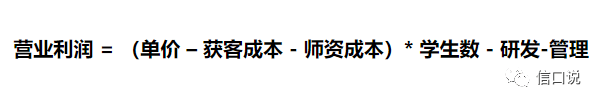 营业利润 = （单价 – 获客成本 - 师资成本）* 学生数 - 研发-管理

信口说